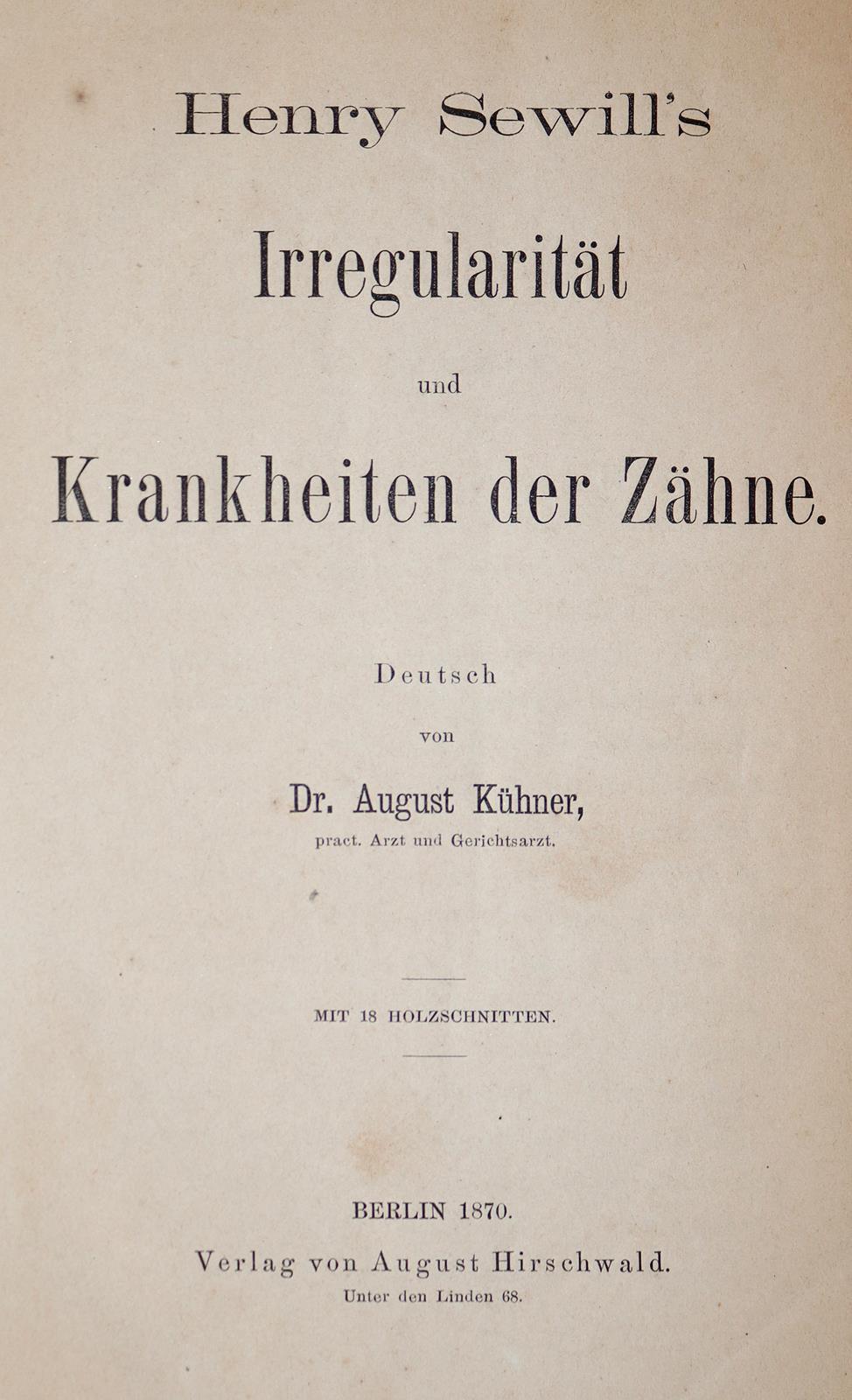 Henry Sewill's

Irregularität

und

Krankheiten der Zähne.

Deutsch

von

Dr. August Kühner,

pract. Arzt und Gerichtsarzt.

MIT 18 HOLZSCHNITTEN.

BERLIN 1870.

Verlag von August Hirschwald.

Unter den Linden 68.